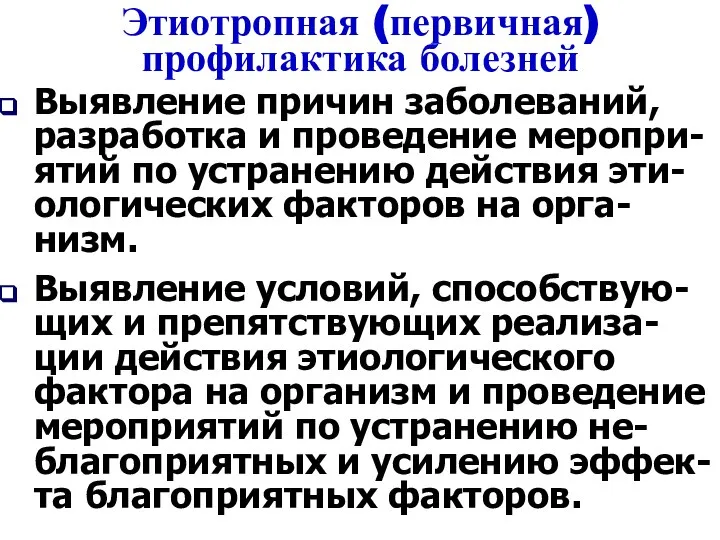 Этиотропная (первичная) профилактика болезней

Выявление причин заболеваний, разработка и проведение мероприятий по устранению действия этиологических факторов на организм.

Выявление условий, способствующих и препятствующих реализации действия этиологического фактора на организм и проведение мероприятий по устранению неблагоприятных и усилению эффекта благоприятных факторов.